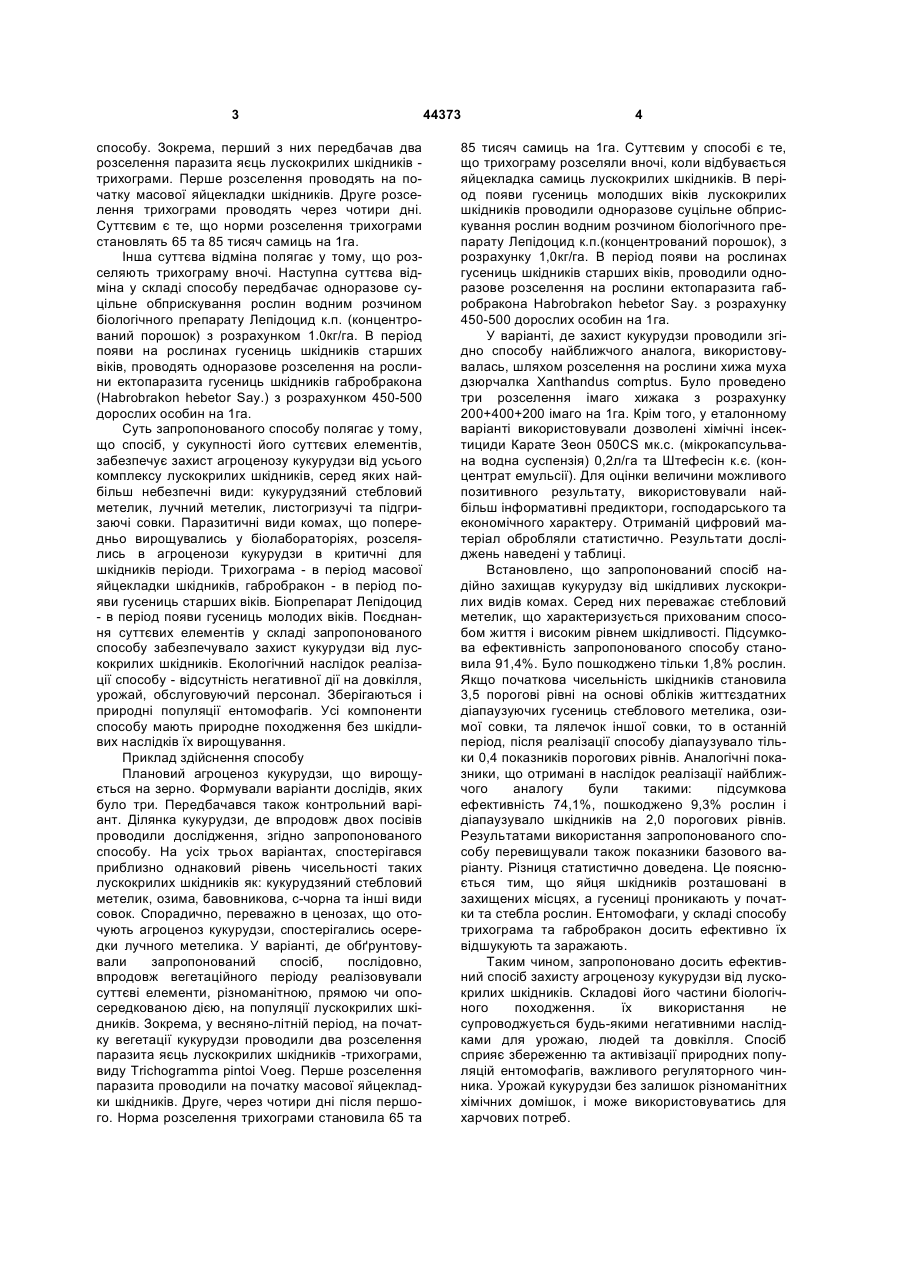 3

44373

4

способу. Зокрема, перший з них передбачав два розселення паразита яєць лускокрилих шкідників - трихограми. Перше розселення проводять на початку масової яйцекладки шкідників. Друге розселення трихограми проводять через чотири дні. Суттєвим є те, що норми розселення трихограми становлять 65 та 85 тисяч самиць на 1га.

Інша суттєва відміна полягає у тому, що розселяють трихограму вночі. Наступна суттєва відміна у складі способу передбачає одноразове суцільне обприскування рослин водним розчином біологічного препарату Лепідоцид к.п. (концентрований порошок) з розрахунком 1.0кг/га. В період появи на рослинах гусениць шкідників старших віків, проводять одноразове розселення на рослини ектопаразита гусениць шкідників габробракона (Habrobrakon hebetor Say.) з розрахунком 450-500 дорослих особин на 1га.

Суть запропонованого способу полягає у тому, що спосіб, у сукупності його суттєвих елементів, забезпечує захист агроценозу кукурудзи від усього комплексу лускокрилих шкідників, серед яких найбільш небезпечні види: кукурудзяний стебловий метелик, лучний метелик, листогризучі та підгризаючі совки. Паразитичні види комах, що попередньо вирощувались у біолабораторіях, розселялись в агроценози кукурудзи в критичні для шкідників періоди. Трихограма - в період масової яйцекладки шкідників, габробракон - в період появи гусениць старших віків. Біопрепарат Лепідоцид - в період появи гусениць молодих віків. Поєднання суттєвих елементів у складі запропонованого способу забезпечувало захист кукурудзи від лускокрилих шкідників. Екологічний наслідок реалізації способу - відсутність негативної дії на довкілля, урожай, обслуговуючий персонал. Зберігаються і природні популяції ентомофагів. Усі компоненти способу мають природне походження без шкідливих наслідків їх вирощування.

Приклад здійснення способу

Плановий агроценоз кукурудзи, що вирощується на зерно. Формували варіанти дослідів, яких було три. Передбачався також контрольний варіант. Ділянка кукурудзи, де впродовж двох посівів проводили дослідження, згідно запропонованого способу. На усіх трьох варіантах, спостерігався приблизно однаковий рівень чисельності таких лускокрилих шкідників як: кукурудзяний стебловий метелик, озима, бавовникова, с-чорна та інші види совок. Спорадично, переважно в ценозах, що оточують агроценоз кукурудзи, спостерігались осередки лучного метелика. У варіанті, де обґрунтовували запропонований спосіб, послідовно, впродовж вегетаційного періоду реалізовували суттєві елементи, різноманітною, прямою чи опосередкованою дією, на популяції лускокрилих шкідників. Зокрема, у весняно-літній період, на початку вегетації кукурудзи проводили два розселення паразита яєць лускокрилих шкідників -трихограми, виду Trichogramma pintoi Voeg. Перше розселення паразита проводили на початку масової яйцекладки шкідників. Друге, через чотири дні після першого. Норма розселення трихограми становила 65 та 85 тисяч самиць на 1га. Суттєвим у способі є те, що трихограму розселяли вночі, коли відбувається яйцекладка самиць лускокрилих шкідників. В період появи гусениць молодших віків лускокрилих шкідників проводили одноразове суцільне обприскування рослин водним розчином біологічного препарату Лепідоцид к.п.(концентрований порошок), з розрахунку 1,0кг/га. В період появи на рослинах гусениць шкідників старших віків, проводили одноразове розселення на рослини ектопаразита габробракона Habrobrakon hebetor Say. з розрахунку 450-500 дорослих особин на 1га.

У варіанті, де захист кукурудзи проводили згідно способу найближчого аналога, використовувалась, шляхом розселення на рослини хижа муха дзюрчалка Xanthandus comptus. Було проведено три розселення імаго хижака з розрахунку 200+400+200 імаго на 1га. Крім того, у еталонному варіанті використовували дозволені хімічні інсектициди Карате Зеон 050CS мк.с. (мікрокапсульвана водна суспензія) 0,2л/га та Штефесін к.є. (концентрат емульсії). Для оцінки величини можливого позитивного результату, використовували найбільш інформативні предиктори, господарського та економічного характеру. Отриманій цифровий матеріал обробляли статистично. Результати досліджень наведені у таблиці.

Встановлено, що запропонований спосіб надійно захищав кукурудзу від шкідливих лускокрилих видів комах. Серед них переважає стебловий метелик, що характеризується прихованим способом життя і високим рівнем шкідливості. Підсумкова ефективність запропонованого способу становила 91,4%. Було пошкоджено тільки 1,8% рослин. Якщо початкова чисельність шкідників становила 3,5 порогові рівні на основі обліків життєздатних діапаузуючих гусениць стеблового метелика, озимої совки, та лялечок іншої совки, то в останній період, після реалізації способу діапаузувало тільки 0,4 показників порогових рівнів. Аналогічні показники, що отримані в наслідок реалізації найближчого аналогу були такими: підсумкова ефективність 74,1%, пошкоджено 9,3% рослин і діапаузувало шкідників на 2,0 порогових рівнів. Результатами використання запропонованого способу перевищували також показники базового варіанту. Різниця статистично доведена. Це пояснюється тим, що яйця шкідників розташовані в захищених місцях, а гусениці проникають у початки та стебла рослин. Ентомофаги, у складі способу трихограма та габробракон досить ефективно їх відшукують та заражають.

Таким чином, запропоновано досить ефективний спосіб захисту агроценозу кукурудзи від лускокрилих шкідників. Складові його частини біологічного походження. їх використання не супроводжується будь-якими негативними наслідками для урожаю, людей та довкілля. Спосіб сприяє збереженню та активізації природних популяцій ентомофагів, важливого регуляторного чинника. Урожай кукурудзи без залишок різноманітних хімічних домішок, і може використовуватись для харчових потреб.